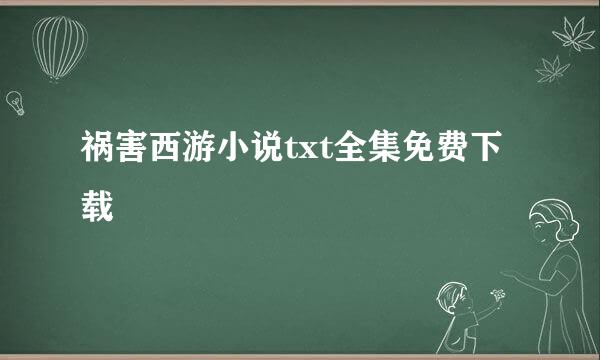 祸害西游小说txt全集免费下载